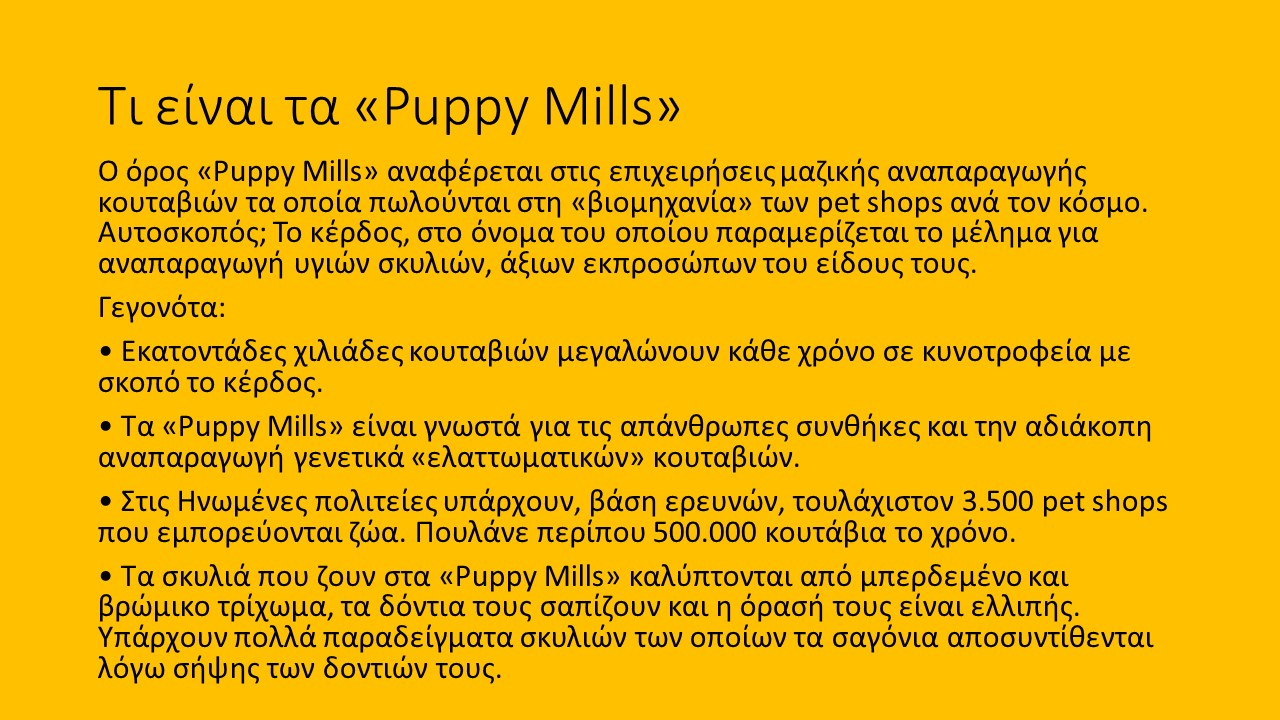 Τι είναι τα «Puppy Mills»

Ο όρος «Puppy Mills» αναφέρεται στις επιχειρήσεις μαζικής αναπαραγωγής κουταβιών τα οποία πωλούνται στη «βιομηχανία» των pet shops ανά τον κόσμο. Αυτοσκοπός; Το κέρδος, στο όνομα του οποίου παραμερίζεται το μέλημα για αναπαραγωγή υγιών σκυλιών, άξιων εκπροσώπων του είδους τους.

Γεγονότα:

• Εκατοντάδες χιλιάδες κουταβιών μεγαλώνουν κάθε χρόνο σε κυνοτροφεία με σκοπό το κέρδος.

• Τα «Puppy Mills» είναι γνωστά για τις απάνθρωπες συνθήκες και την αδιάκοπη αναπαραγωγή γενετικά «ελαττωματικών» κουταβιών.

• Στις Ηνωμένες πολιτείες υπάρχουν, βάση ερευνών, τουλάχιστον 3.500 pet shops που εμπορεύονται ζώα. Πουλάνε περίπου 500.000 κουτάβια το χρόνο.

• Τα σκυλιά που ζουν στα «Puppy Mills» καλύπτονται από μπερδεμένο και βρώμικο τρίχωμα, τα δόντια τους σαπίζουν και η όρασή τους είναι ελλιπής. Υπάρχουν πολλά παραδείγματα σκυλιών των οποίων τα σαγόνια αποσυντίθενται λόγω σήψης των δοντιών τους.